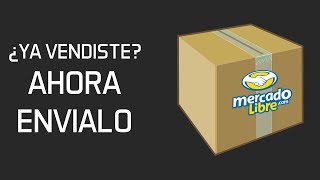 ¿YA VENDISTE?
AHORA
ENVIALO

mercado
Libre.com